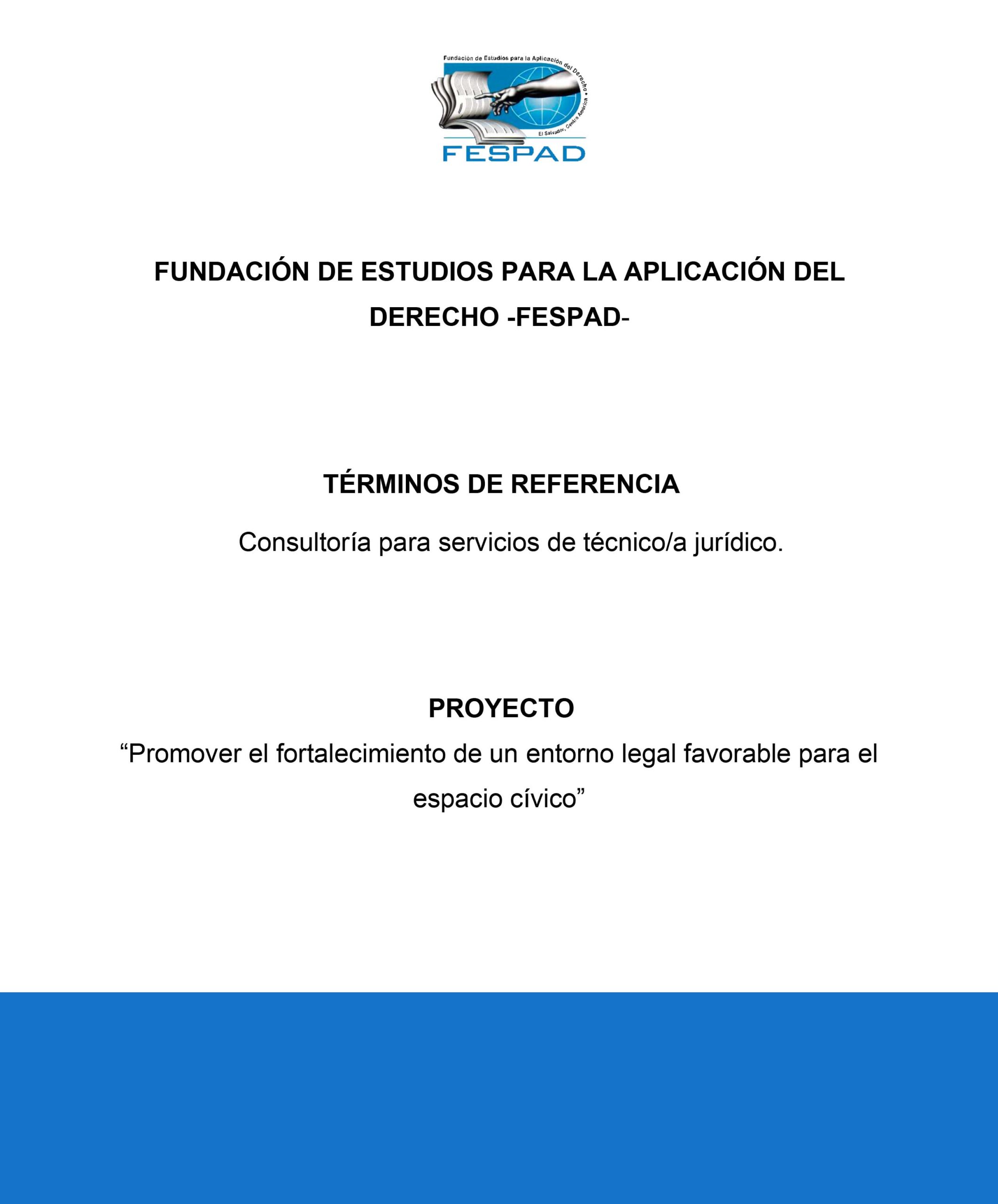 Fundación de Estudios para la Aplicación del Derecho •
El Salvador, Centro América
FESPAD

FUNDACIÓN DE ESTUDIOS PARA LA APLICACIÓN DEL DERECHO -FESPAD-

TÉRMINOS DE REFERENCIA

Consultoría para servicios de técnico/a jurídico.

PROYECTO

“Promover el fortalecimiento de un entorno legal favorable para el espacio cívico”